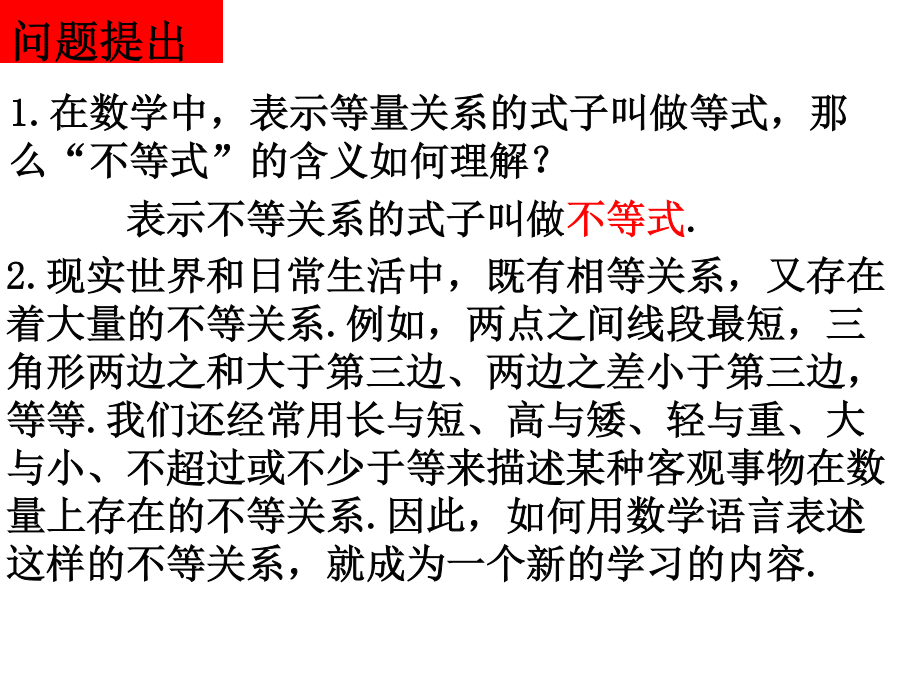 问题提出

1.在数学中，表示等量关系的式子叫做等式，那么“不等式”的含义如何理解？

表示不等关系的式子叫做不等式.

2.现实世界和日常生活中，既有相等关系，又存在着大量的不等关系.例如，两点之间线段最短，三角形两边之和大于第三边、两边之差小于第三边，等等.我们还经常用长与短、高与矮、轻与重、大与小、不超过或不少于等来描述某种客观事物在数量上存在的不等关系.因此，如何用数学语言表述这样的不等关系，就成为一个新的学习的内容.